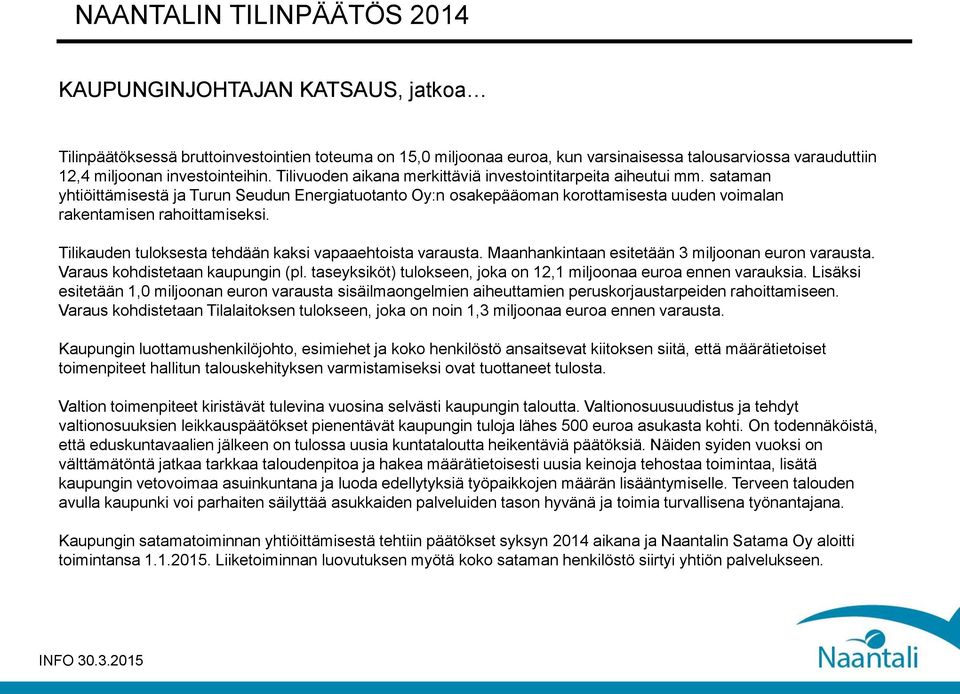 NAANTALIN TILINPÄÄTÖS 2014

KAUPUNGINJOHTAJAN KATSAUS, jatkoa…

Tilinpäätöksessä bruttoinvestointien toteuma on 15,0 miljoonaa euroa, kun varsinaisessa talousarviossa varauduttiin 12,4 miljoonan investointeihin. Tilivuoden aikana merkittäviä investointitarpeita aiheutui mm. sataman yhtiöittämisestä ja Turun Seudun Energiatuotanto Oy:n osakepääoman korottamisesta uuden voimalan rakentamisen rahoittamiseksi.

Tilikauden tuloksesta tehdään kaksi vapaaehtoista varausta. Maanhankintaan esitetään 3 miljoonan euron varausta. Varaus kohdistetaan kaupungin (pl. taseyksiköt) tulokseen, joka on 12,1 miljoonaa euroa ennen varauksia. Lisäksi esitetään 1,0 miljoonan euron varausta sisäilmaongelmien aiheuttamien peruskorjaustarpeiden rahoittamiseen. Varaus kohdistetaan Tilalaitoksen tulokseen, joka on noin 1,3 miljoonaa euroa ennen varausta.

Kaupungin luottamushenkilöjohto, esimiehet ja koko henkilöstö ansaitsevat kiitoksen siitä, että määrätietoiset toimenpiteet hallitun talouskehityksen varmistamiseksi ovat tuottaneet tulosta.

Valtion toimenpiteet kiristävät tulevina vuosina selvästi kaupungin taloutta. Valtionosuusuudistus ja tehdyt valtionosuuksien leikkauspäätökset pienentävät kaupungin tuloja lähes 500 euroa asukasta kohti. On todennäköistä, että eduskuntavaalien jälkeen on tulossa uusia kuntataloutta heikentäviä päätöksiä. Näiden syiden vuoksi on välttämätöntä jatkaa tarkkaa taloudenpitoa ja hakea määrätietoisesti uusia keinoja tehostaa toimintaa, lisätä kaupungin vetovoimaa asuinkuntana ja luoda edellytyksiä työpaikkojen määrän lisääntymiselle. Terveen talouden avulla kaupunki voi parhaiten säilyttää asukkaiden palveluiden tason hyvänä ja toimia turvallisena työnantajana.

Kaupungin satamatoiminnan yhtiöittämisestä tehtiin päätökset syksyn 2014 aikana ja Naantalin Satama Oy aloitti toimintansa 1.1.2015. Liiketoiminnan luovutuksen myötä koko sataman henkilöstö siirtyi yhtiön palvelukseen.

INFO 30.3.2015

Naantali